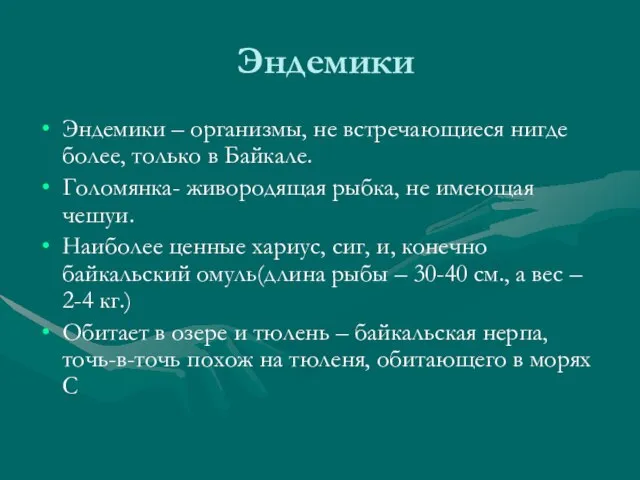 Эндемики

• Эндемики – организмы, не встречающиеся нигде более, только в Байкале.
• Голомянка- живородящая рыбка, не имеющая чешуи.
• Наиболее ценные хариус, сиг, и, конечно байкальский омуль(длина рыбы – 30-40 см., а вес – 2-4 кг.)
• Обитает в озере и тюлень – байкальская нерпа, точь-в-точь похож на тюленя, обитающего в морях С